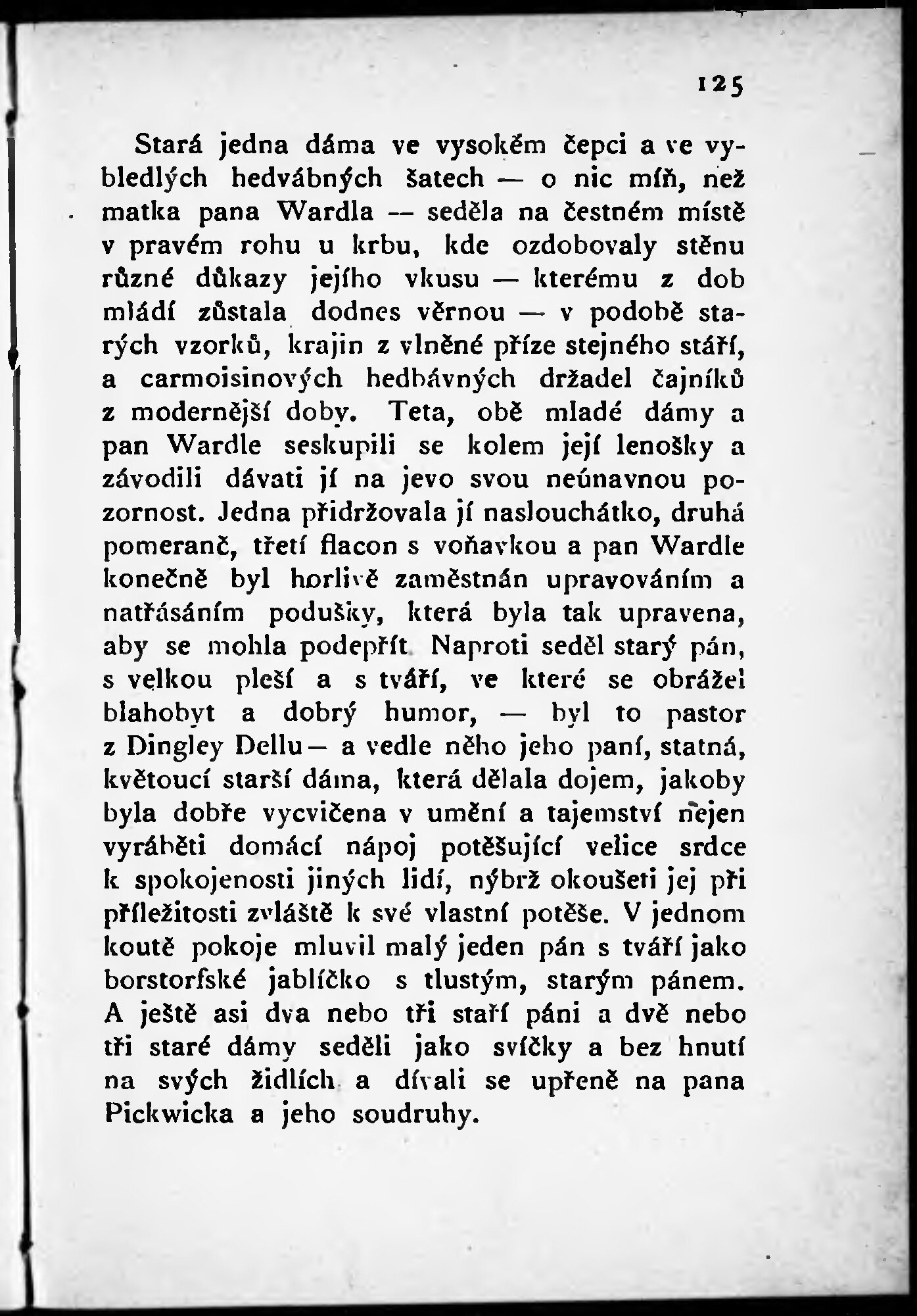 125

Stará jedna dáma ve vysokém čepci a ve vybledlých hedvábných šatech — o nic míň, než matka pana Wardla — seděla na čestném místě v pravém rohu u krbu, kde ozdobovaly stěnu různé důkazy jejího vkusu — kterému z dob mládí zůstala dodnes věrnou — v podobě starých vzorků, krajin z vlněné příze stejného stáří, a carmoisinových hedbávných držadel čajníků z modernější doby. Teta, obě mladé dámy a pan Wardle seskupili se kolem její lenošky a závodili dávati jí na jevo svou neúnavnou pozornost. Jedna přidržovala jí naslouchátko, druhá pomeranč, třetí flacon s voňavkou a pan Wardle konečně byl horlivě zaměstnán upravováním a natřásáním podušky, která byla tak upravena, aby se mohla podepřít. Naproti seděl starý pán, s velkou pleší a s tváří, ve které se obrážel blahobyt a dobrý humor, — byl to pastor z Dingley Dellu — a vedle něho jeho paní, statná, květoucí starší dáma, která dělala dojem, jakoby byla dobře vycvičena v umění a tajemství nejen vyráběti domácí nápoj potěšující velice srdce k spokojenosti jiných lidí, nýbrž okoušeti jej při příležitosti zvláště k své vlastní potěše. V jednom koutě pokoje mluvil malý jeden pán s tváří jako borstorfské jablíčko s tlustým, starým pánem. A ještě asi dva nebo tři staří páni a dvě nebo tři staré dámy seděli jako svíčky a bez hnutí na svých židlích a dívali se upřeně na pana Pickwicka a jeho soudruhy.